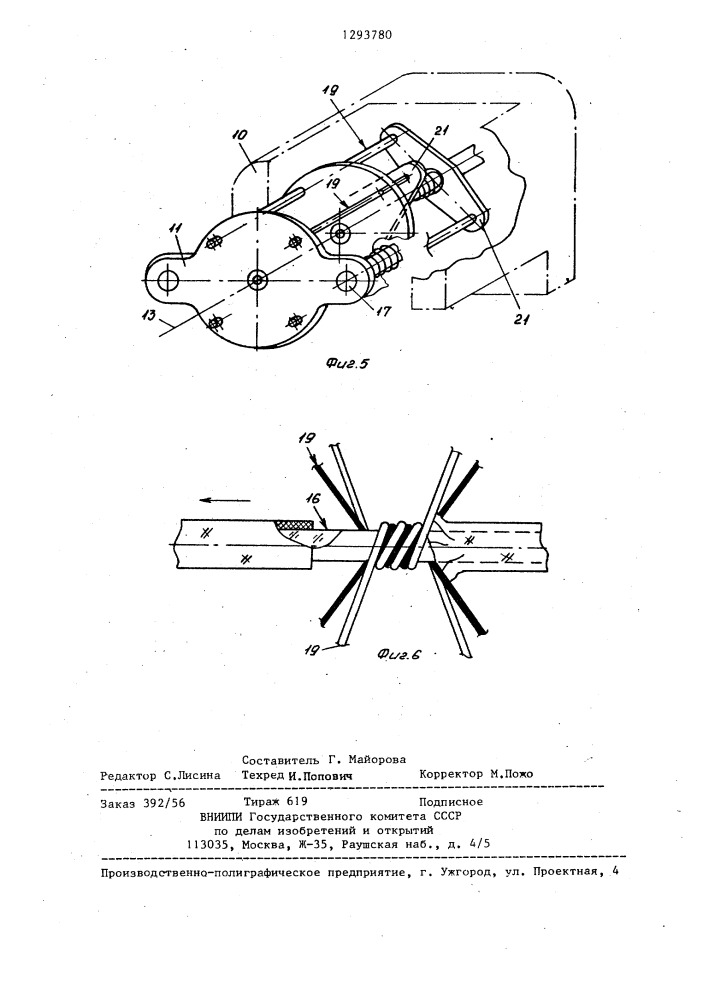 1293780

19
10
21
19
11
13
17
21
Фиг.5

19
16
19
Фиг.6

Составитель Г. Майорова
Редактор С.Лисина Техред И.Попович Корректор М.Пожо

Заказ 392/56 Тираж 619 Подписное
ВНИИПИ Государственного комитета СССР
по делам изобретений и открытий
113035, Москва, Ж-35, Раушская наб., д. 4/5

Производственно-полиграфическое предприятие, г. Ужгород, ул. Проектная, 4